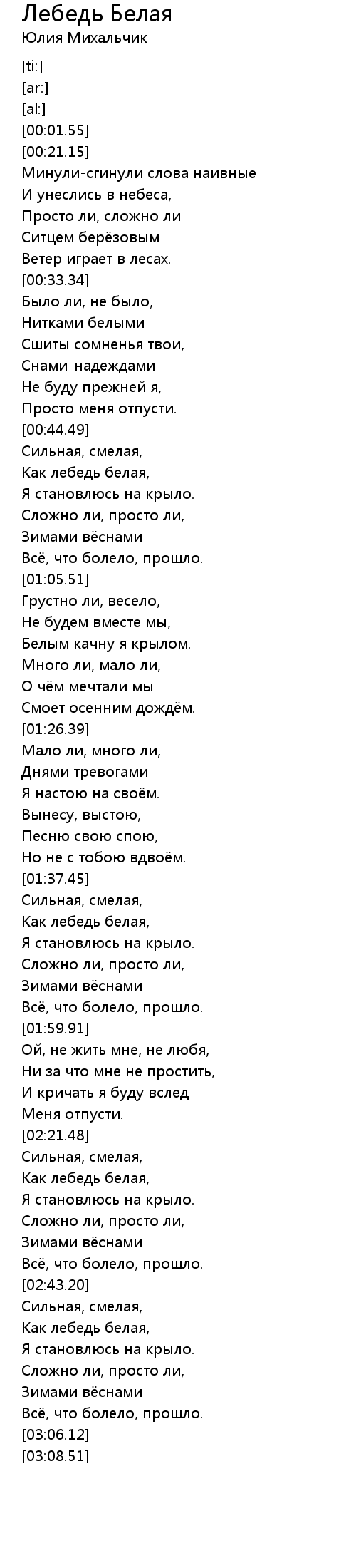 Лебедь Белая
Юлия Михальчик

[ti:]
[ar:]
[al:]
[00:01.55]
[00:21.15]
Минули-сгинули слова наивные
И унеслись в небеса,
Просто ли, сложно ли
Ситцем берёзовым
Ветер играет в лесах.
[00:33.34]
Было ли, не было,
Нитками белыми
Сшиты сомненья твои,
Снами-надеждами
Не буду прежней я,
Просто меня отпусти.
[00:44.49]
Сильная, смелая,
Как лебедь белая,
Я становлюсь на крыло.
Сложно ли, просто ли,
Зимами вёснами
Всё, что болело, прошло.
[01:05.51]
Грустно ли, весело,
Не будем вместе мы,
Белым качну я крылом.
Много ли, мало ли,
О чём мечтали мы
Смоет осенним дождём.
[01:26.39]
Мало ли, много ли,
Днями тревогами
Я настою на своём.
Вынесу, выстою,
Песню свою спою,
Но не с тобою вдвоём.
[01:37.45]
Сильная, смелая,
Как лебедь белая,
Я становлюсь на крыло.
Сложно ли, просто ли,
Зимами вёснами
Всё, что болело, прошло.
[01:59.91]
Ой, не жить мне, не любя,
Ни за что мне не простить,
И кричать я буду вслед
Меня отпусти.
[02:21.48]
Сильная, смелая,
Как лебедь белая,
Я становлюсь на крыло.
Сложно ли, просто ли,
Зимами вёснами
Всё, что болело, прошло.
[02:43.20]
Сильная, смелая,
Как лебедь белая,
Я становлюсь на крыло.
Сложно ли, просто ли,
Зимами вёснами
Всё, что болело, прошло.
[03:06.12]
[03:08.51]